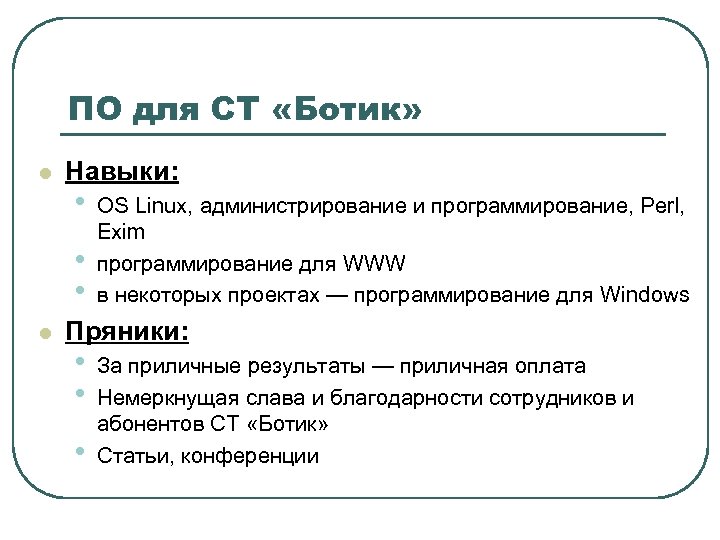 ПО для СТ «Ботик»

Навыки:

OS Linux, администрирование и программирование, Perl, Exim

программирование для WWW

в некоторых проектах — программирование для Windows

Пряники:

За приличные результаты — приличная оплата

Немеркнущая слава и благодарности сотрудников и абонентов СТ «Ботик»

Статьи, конференции